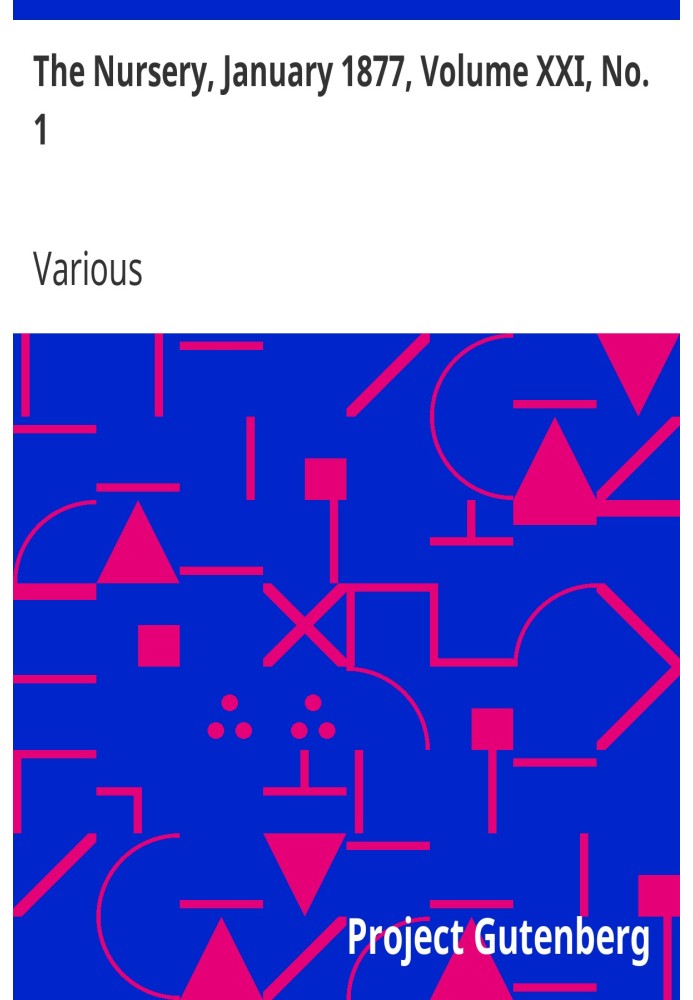 The Nursery, January 1877, Volume XXI, No. 1

Various

Project Gutenberg